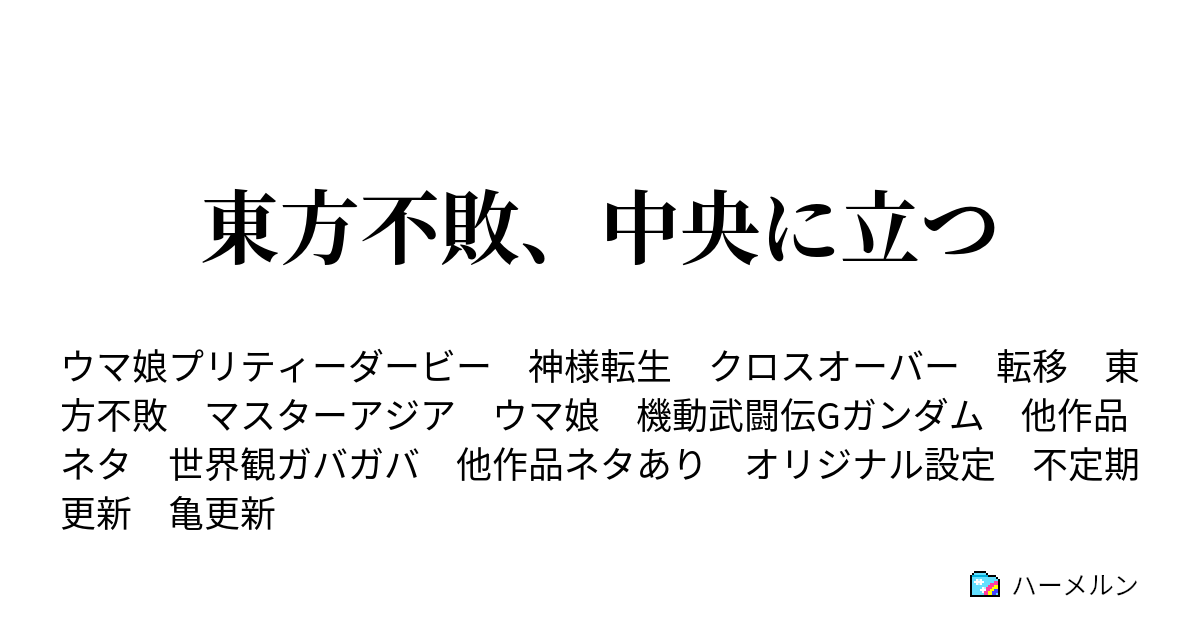 東方不敗、中央に立つ

ウマ娘プリティーダービー　神様転生　クロスオーバー　転移　東方不敗　マスターアジア　ウマ娘　機動武闘伝Gガンダム　他作品ネタ　世界観ガバガバ　他作品ネタあり　オリジナル設定　不定期更新　亀更新

ハーメルン